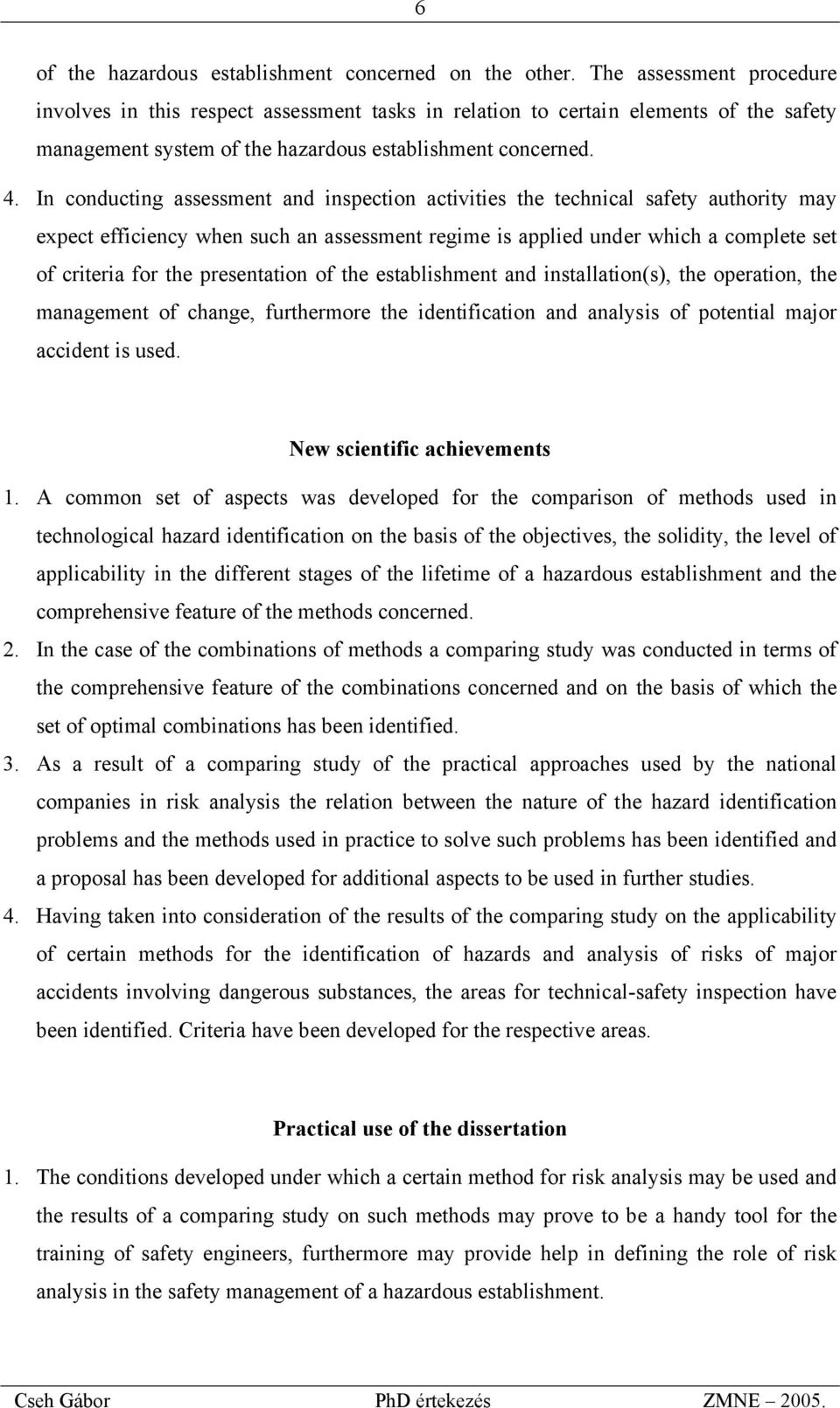 6

of the hazardous establishment concerned on the other. The assessment procedure involves in this respect assessment tasks in relation to certain elements of the safety management system of the hazardous establishment concerned.

4. In conducting assessment and inspection activities the technical safety authority may expect efficiency when such an assessment regime is applied under which a complete set of criteria for the presentation of the establishment and installation(s), the operation, the management of change, furthermore the identification and analysis of potential major accident is used.

New scientific achievements

1. A common set of aspects was developed for the comparison of methods used in technological hazard identification on the basis of the objectives, the solidity, the level of applicability in the different stages of the lifetime of a hazardous establishment and the comprehensive feature of the methods concerned.

2. In the case of the combinations of methods a comparing study was conducted in terms of the comprehensive feature of the combinations concerned and on the basis of which the set of optimal combinations has been identified.

3. As a result of a comparing study of the practical approaches used by the national companies in risk analysis the relation between the nature of the hazard identification problems and the methods used in practice to solve such problems has been identified and a proposal has been developed for additional aspects to be used in further studies.

4. Having taken into consideration of the results of the comparing study on the applicability of certain methods for the identification of hazards and analysis of risks of major accidents involving dangerous substances, the areas for technical-safety inspection have been identified. Criteria have been developed for the respective areas.

Practical use of the dissertation

1. The conditions developed under which a certain method for risk analysis may be used and the results of a comparing study on such methods may prove to be a handy tool for the training of safety engineers, furthermore may provide help in defining the role of risk analysis in the safety management of a hazardous establishment.

Cseh Gábor PhD értekezés ZMNE – 2005.